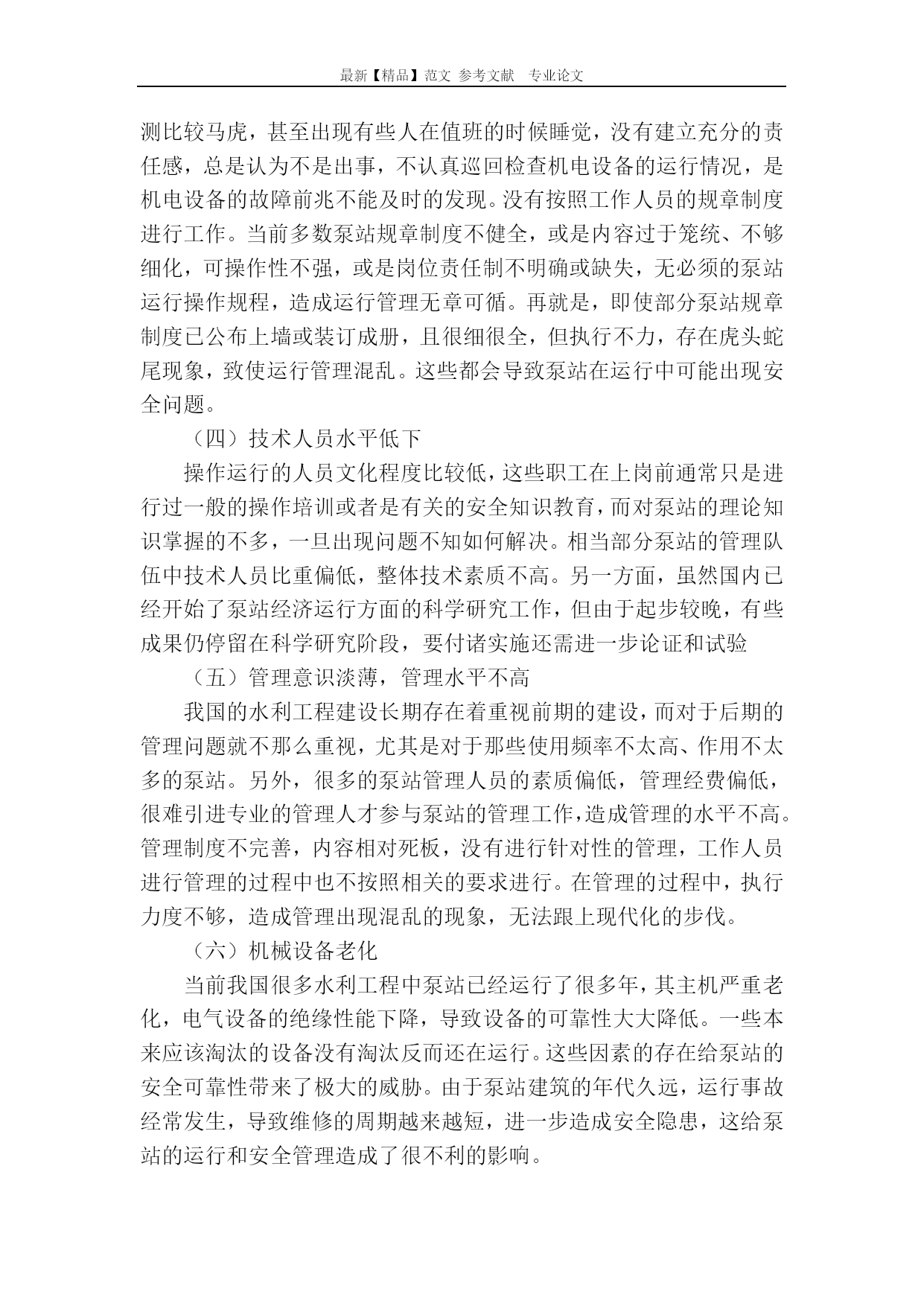 最新【精品】范文 参考文献 专业论文

测比较马虎，甚至出现有些人在值班的时候睡觉，没有建立充分的责任感，总是认为不是出事，不认真巡回检查机电设备的运行情况，是机电设备的故障前兆不能及时的发现。没有按照工作人员的规章制度进行工作。当前多数泵站规章制度不健全，或是内容过于笼统、不够细化，可操作性不强，或是岗位责任制不明确或缺失，无必须的泵站运行操作规程，造成运行管理无章可循。再就是，即使部分泵站规章制度已公布上墙或装订成册，且很细很全，但执行不力，存在虎头蛇尾现象，致使运行管理混乱。这些都会导致泵站在运行中可能出现安全问题。

（四）技术人员水平低下

操作运行的人员文化程度比较低，这些职工在上岗前通常只是进行过一般的操作培训或者是有关的安全知识教育，而对泵站的理论知识掌握的不多，一旦出现问题不知如何解决。相当部分泵站的管理队伍中技术人员比重偏低，整体技术素质不高。另一方面，虽然国内已经开始了泵站经济运行方面的科学研究工作，但由于起步较晚，有些成果仍停留在科学研究阶段，要付诸实施还需进一步论证和试验

（五）管理意识淡薄，管理水平不高

我国的水利工程建设长期存在着重视前期的建设，而对于后期的管理问题就不那么重视，尤其是对于那些使用频率不太高、作用不太多的泵站。另外，很多的泵站管理人员的素质偏低，管理经费偏低，很难引进专业的管理人才参与泵站的管理工作，造成管理的水平不高。管理制度不完善，内容相对死板，没有进行针对性的管理，工作人员进行管理的过程中也不按照相关的要求进行。在管理的过程中，执行力度不够，造成管理出现混乱的现象，无法跟上现代化的步伐。

（六）机械设备老化

当前我国很多水利工程中泵站已经运行了很多年，其主机严重老化，电气设备的绝缘性能下降，导致设备的可靠性大大降低。一些本来应该淘汰的设备没有淘汰反而还在运行。这些因素的存在给泵站的安全可靠性带来了极大的威胁。由于泵站建筑的年代久远，运行事故经常发生，导致维修的周期越来越短，进一步造成安全隐患，这给泵站的运行和安全管理造成了很不利的影响。